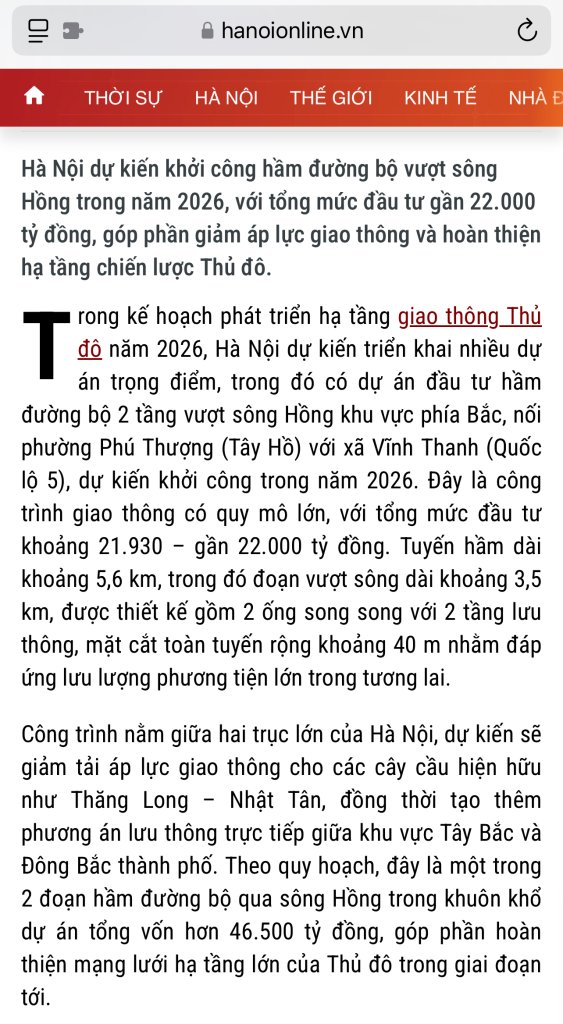 hanoionline.vn

THỜI SỰ HÀ NỘI THẾ GIỚI KINH TẾ NHÀ Đ

Hà Nội dự kiến khởi công hầm đường bộ vượt sông Hồng trong năm 2026, với tổng mức đầu tư gần 22.000 tỷ đồng, góp phần giảm áp lực giao thông và hoàn thiện hạ tầng chiến lược Thủ đô.

Trong kế hoạch phát triển hạ tầng giao thông Thủ đô năm 2026, Hà Nội dự kiến triển khai nhiều dự án trọng điểm, trong đó có dự án đầu tư hầm đường bộ 2 tầng vượt sông Hồng khu vực phía Bắc, nối phường Phú Thượng (Tây Hồ) với xã Vĩnh Thanh (Quốc lộ 5), dự kiến khởi công trong năm 2026. Đây là công trình giao thông có quy mô lớn, với tổng mức đầu tư khoảng 21.930 – gần 22.000 tỷ đồng. Tuyến hầm dài khoảng 5,6 km, trong đó đoạn vượt sông dài khoảng 3,5 km, được thiết kế gồm 2 ống song song với 2 tầng lưu thông, mặt cắt toàn tuyến rộng khoảng 40 m nhằm đáp ứng lưu lượng phương tiện lớn trong tương lai.

Công trình nằm giữa hai trục lớn của Hà Nội, dự kiến sẽ giảm tải áp lực giao thông cho các cây cầu hiện hữu như Thăng Long – Nhật Tân, đồng thời tạo thêm phương án lưu thông trực tiếp giữa khu vực Tây Bắc và Đông Bắc thành phố. Theo quy hoạch, đây là một trong 2 đoạn hầm đường bộ qua sông Hồng trong khuôn khổ dự án tổng vốn hơn 46.500 tỷ đồng, góp phần hoàn thiện mạng lưới hạ tầng lớn của Thủ đô trong giai đoạn tới.